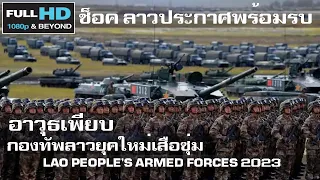 FULL HD
1080p & BEYOND

ช็อค ลาวประกาศพร้อมรบ

อาวุธเพียบ
กองทัพลาวยุคใหม่เสือซุ่ม
LAO PEOPLE'S ARMED FORCES 2023